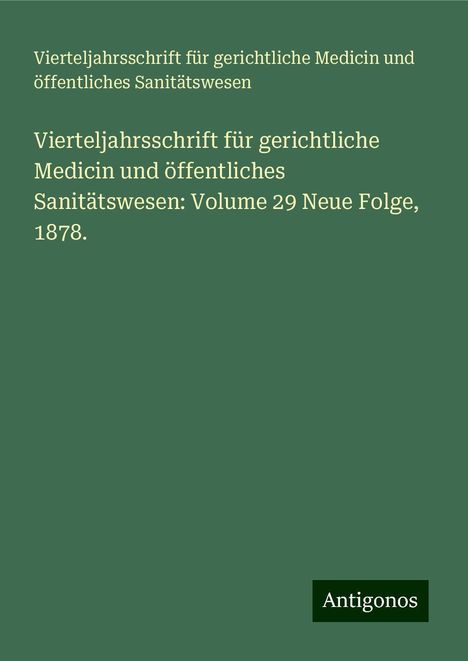 Vierteljahrsschrift für gerichtliche Medicin und öffentliches Sanitätswesen

Vierteljahrsschrift für gerichtliche Medicin und öffentliches Sanitätswesen: Volume 29 Neue Folge, 1878.

Antigonos